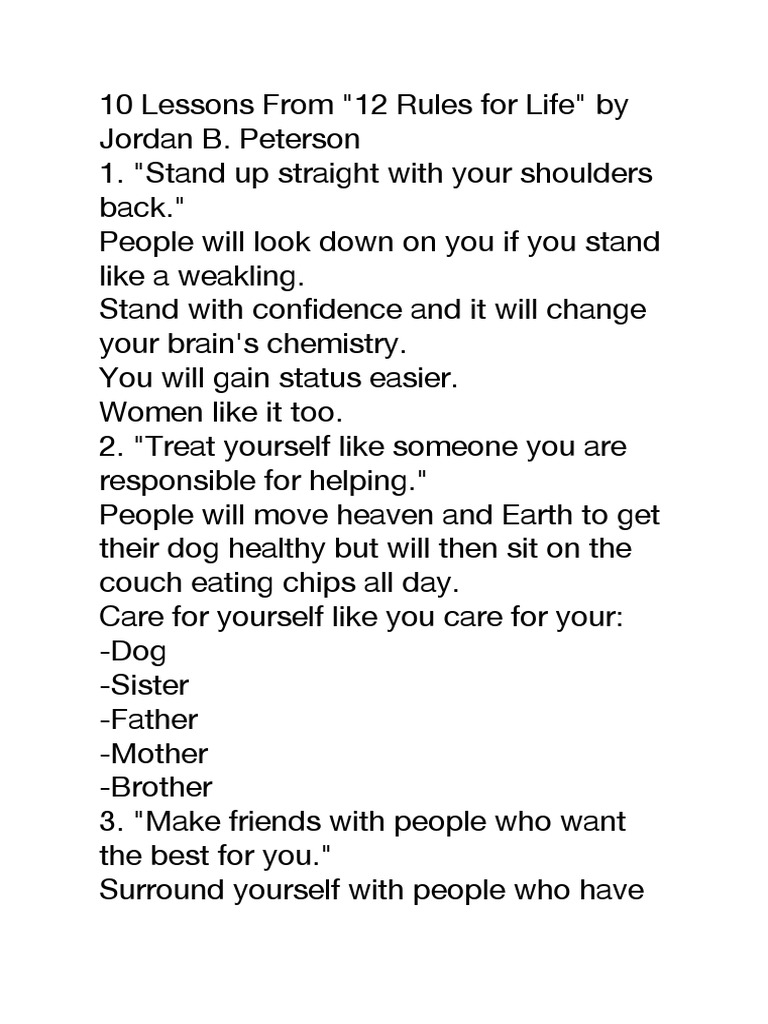 10 Lessons From "12 Rules for Life" by Jordan B. Peterson
1. "Stand up straight with your shoulders back."
People will look down on you if you stand like a weakling.
Stand with confidence and it will change your brain's chemistry.
You will gain status easier.
Women like it too.
2. "Treat yourself like someone you are responsible for helping."
People will move heaven and Earth to get their dog healthy but will then sit on the couch eating chips all day.
Care for yourself like you care for your:
-Dog
-Sister
-Father
-Mother
-Brother
3. "Make friends with people who want the best for you."
Surround yourself with people who have